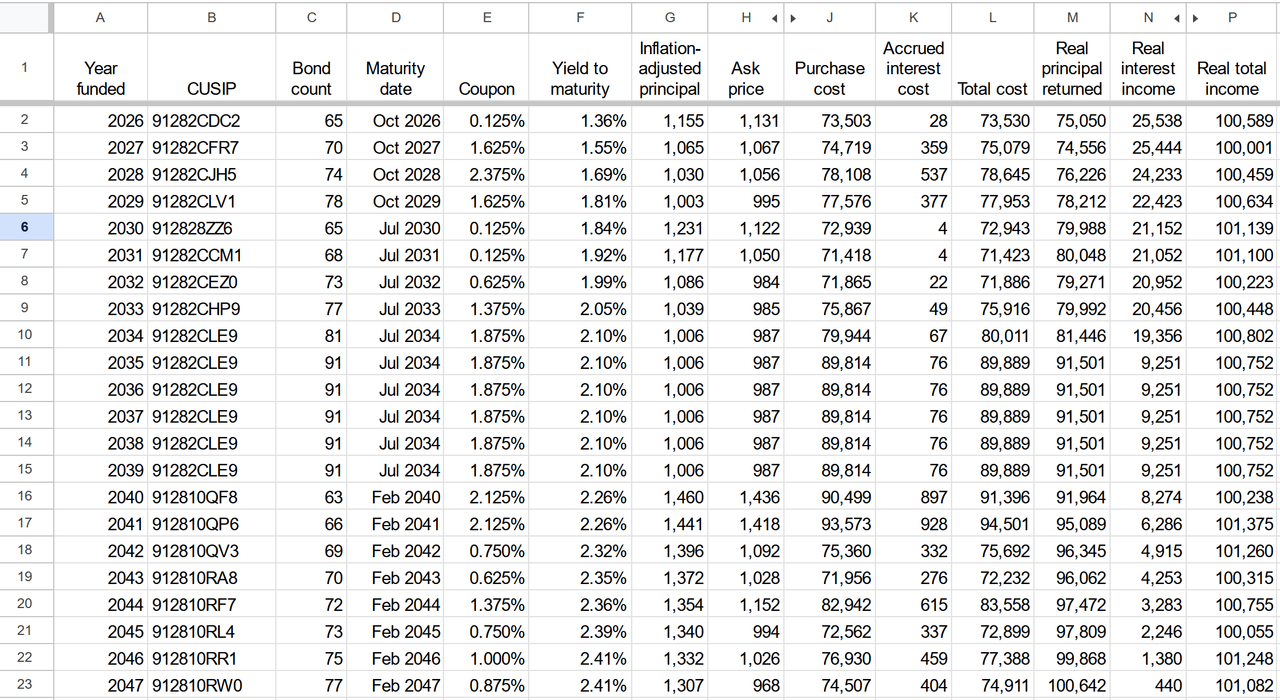 | | A | B | C | D | E | F | G | H | J | K | L | M | N | P |
|---|---|---|---|---|---|---|---|---|---|---|---|---|---|---|
| 1 | Year funded | CUSIP | Bond count | Maturity date | Coupon | Yield to maturity | Inflation-adjusted principal | Ask price | Purchase cost | Accrued interest cost | Total cost | Real principal returned | Real interest income | Real total income |
| 2 | 2026 | 91282CDC2 | 65 | Oct 2026 | 0.125% | 1.36% | 1,155 | 1,131 | 73,503 | 28 | 73,530 | 75,050 | 25,538 | 100,589 |
| 3 | 2027 | 91282CFR7 | 70 | Oct 2027 | 1.625% | 1.55% | 1,065 | 1,067 | 74,719 | 359 | 75,079 | 74,556 | 25,444 | 100,001 |
| 4 | 2028 | 91282CJH5 | 74 | Oct 2028 | 2.375% | 1.69% | 1,030 | 1,056 | 78,108 | 537 | 78,645 | 76,226 | 24,233 | 100,459 |
| 5 | 2029 | 91282CLV1 | 78 | Oct 2029 | 1.625% | 1.81% | 1,003 | 995 | 77,576 | 377 | 77,953 | 78,212 | 22,423 | 100,634 |
| 6 | 2030 | 912828ZZ6 | 65 | Jul 2030 | 0.125% | 1.84% | 1,231 | 1,122 | 72,939 | 4 | 72,943 | 79,988 | 21,152 | 101,139 |
| 7 | 2031 | 91282CCM1 | 68 | Jul 2031 | 0.125% | 1.92% | 1,177 | 1,050 | 71,418 | 4 | 71,423 | 80,048 | 21,052 | 101,100 |
| 8 | 2032 | 91282CEZ0 | 73 | Jul 2032 | 0.625% | 1.99% | 1,086 | 984 | 71,865 | 22 | 71,886 | 79,271 | 20,952 | 100,223 |
| 9 | 2033 | 91282CHP9 | 77 | Jul 2033 | 1.375% | 2.05% | 1,039 | 985 | 75,867 | 49 | 75,916 | 79,992 | 20,456 | 100,448 |
| 10 | 2034 | 91282CLE9 | 81 | Jul 2034 | 1.875% | 2.10% | 1,006 | 987 | 79,944 | 67 | 80,011 | 81,446 | 19,356 | 100,802 |
| 11 | 2035 | 91282CLE9 | 91 | Jul 2034 | 1.875% | 2.10% | 1,006 | 987 | 89,814 | 76 | 89,889 | 91,501 | 9,251 | 100,752 |
| 12 | 2036 | 91282CLE9 | 91 | Jul 2034 | 1.875% | 2.10% | 1,006 | 987 | 89,814 | 76 | 89,889 | 91,501 | 9,251 | 100,752 |
| 13 | 2037 | 91282CLE9 | 91 | Jul 2034 | 1.875% | 2.10% | 1,006 | 987 | 89,814 | 76 | 89,889 | 91,501 | 9,251 | 100,752 |
| 14 | 2038 | 91282CLE9 | 91 | Jul 2034 | 1.875% | 2.10% | 1,006 | 987 | 89,814 | 76 | 89,889 | 91,501 | 9,251 | 100,752 |
| 15 | 2039 | 91282CLE9 | 91 | Jul 2034 | 1.875% | 2.10% | 1,006 | 987 | 89,814 | 76 | 89,889 | 91,501 | 9,251 | 100,752 |
| 16 | 2040 | 912810QF8 | 63 | Feb 2040 | 2.125% | 2.26% | 1,460 | 1,436 | 90,499 | 897 | 91,396 | 91,964 | 8,274 | 100,238 |
| 17 | 2041 | 912810QP6 | 66 | Feb 2041 | 2.125% | 2.26% | 1,441 | 1,418 | 93,573 | 928 | 94,501 | 95,089 | 6,286 | 101,375 |
| 18 | 2042 | 912810QV3 | 69 | Feb 2042 | 0.750% | 2.32% | 1,396 | 1,092 | 75,360 | 332 | 75,692 | 96,345 | 4,915 | 101,260 |
| 19 | 2043 | 912810RA8 | 70 | Feb 2043 | 0.625% | 2.35% | 1,372 | 1,028 | 71,956 | 276 | 72,232 | 96,062 | 4,253 | 100,315 |
| 20 | 2044 | 912810RF7 | 72 | Feb 2044 | 1.375% | 2.36% | 1,354 | 1,152 | 82,942 | 615 | 83,558 | 97,472 | 3,283 | 100,755 |
| 21 | 2045 | 912810RL4 | 73 | Feb 2045 | 0.750% | 2.39% | 1,340 | 994 | 72,562 | 337 | 72,899 | 97,809 | 2,246 | 100,055 |
| 22 | 2046 | 912810RR1 | 75 | Feb 2046 | 1.000% | 2.41% | 1,332 | 1,026 | 76,930 | 459 | 77,388 | 99,868 | 1,380 | 101,248 |
| 23 | 2047 | 912810RW0 | 77 | Feb 2047 | 0.875% | 2.41% | 1,307 | 968 | 74,507 | 404 | 74,911 | 100,642 | 440 | 101,082 |